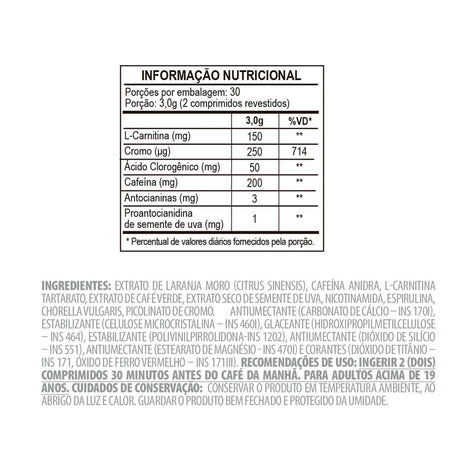 INFORMAÇÃO NUTRICIONAL

Porções por embalagem: 30
Porção: 3,0g (2 comprimidos revestidos)

| | 3,0g | %VD* |
|---|---|---|
| L-Carnitina (mg) | 150 | ** |
| Cromo (µg) | 250 | 714 |
| Ácido Clorogênico (mg) | 50 | ** |
| Cafeína (mg) | 200 | ** |
| Antocianinas (mg) | 3 | ** |
| Proantocianidina de semente de uva (mg) | 1 | ** |

* Percentual de valores diários fornecidos pela porção.

INGREDIENTES: EXTRATO DE LARANJA MORO (CITRUS SINENSIS), CAFEÍNA ANIDRA, L-CARNITINA TARTARATO, EXTRATO DE CAFÉ VERDE, EXTRATO SECO DE SEMENTE DE UVA, NICOTINAMIDA, ESPIRULINA, CHORELLA VULGARIS, PICOLINATO DE CROMO. ANTIUMECTANTE (CARBONATO DE CÁLCIO – INS 170I), ESTABILIZANTE (CELULOSE MICROCRISTALINA – INS 460I), GLACEANTE (HIDROXIPROPILMETILCELULOSE – INS 464), ESTABILIZANTE (POLIVINILPIRROLIDONA-INS 1202), ANTIUMECTANTE (DIÓXIDO DE SILÍCIO – INS 551), ANTIUMECTANTE (ESTEARATO DE MAGNÉSIO - INS 470I) E CORANTES (DIÓXIDO DE TITÂNIO – INS 171, ÓXIDO DE FERRO VERMELHO – INS 171III). RECOMENDAÇÕES DE USO: INGERIR 2 (DOIS) COMPRIMIDOS 30 MINUTOS ANTES DO CAFÉ DA MANHÃ. PARA ADULTOS ACIMA DE 19 ANOS. CUIDADOS DE CONSERVAÇÃO: CONSERVAR O PRODUTO EM TEMPERATURA AMBIENTE, AO ABRIGO DA LUZ E CALOR. GUARDAR O PRODUTO BEM FECHADO E PROTEGIDO DA UMIDADE.